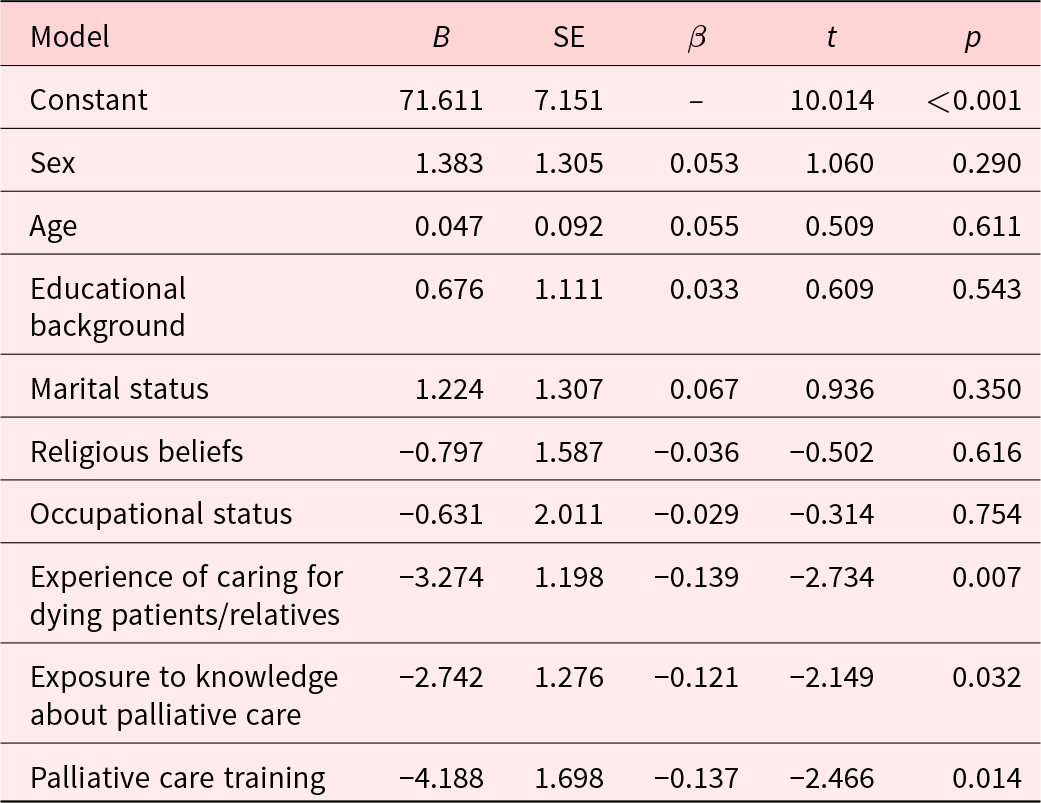 | Model | $B$ | SE | $\beta$ | $t$ | $p$ |
|---|---|---|---|---|---|
| Constant | 71.611 | 7.151 | – | 10.014 | $<$0.001 |
| Sex | 1.383 | 1.305 | 0.053 | 1.060 | 0.290 |
| Age | 0.047 | 0.092 | 0.055 | 0.509 | 0.611 |
| Educational background | 0.676 | 1.111 | 0.033 | 0.609 | 0.543 |
| Marital status | 1.224 | 1.307 | 0.067 | 0.936 | 0.350 |
| Religious beliefs | −0.797 | 1.587 | −0.036 | −0.502 | 0.616 |
| Occupational status | −0.631 | 2.011 | −0.029 | −0.314 | 0.754 |
| Experience of caring for dying patients/relatives | −3.274 | 1.198 | −0.139 | −2.734 | 0.007 |
| Exposure to knowledge about palliative care | −2.742 | 1.276 | −0.121 | −2.149 | 0.032 |
| Palliative care training | −4.188 | 1.698 | −0.137 | −2.466 | 0.014 |